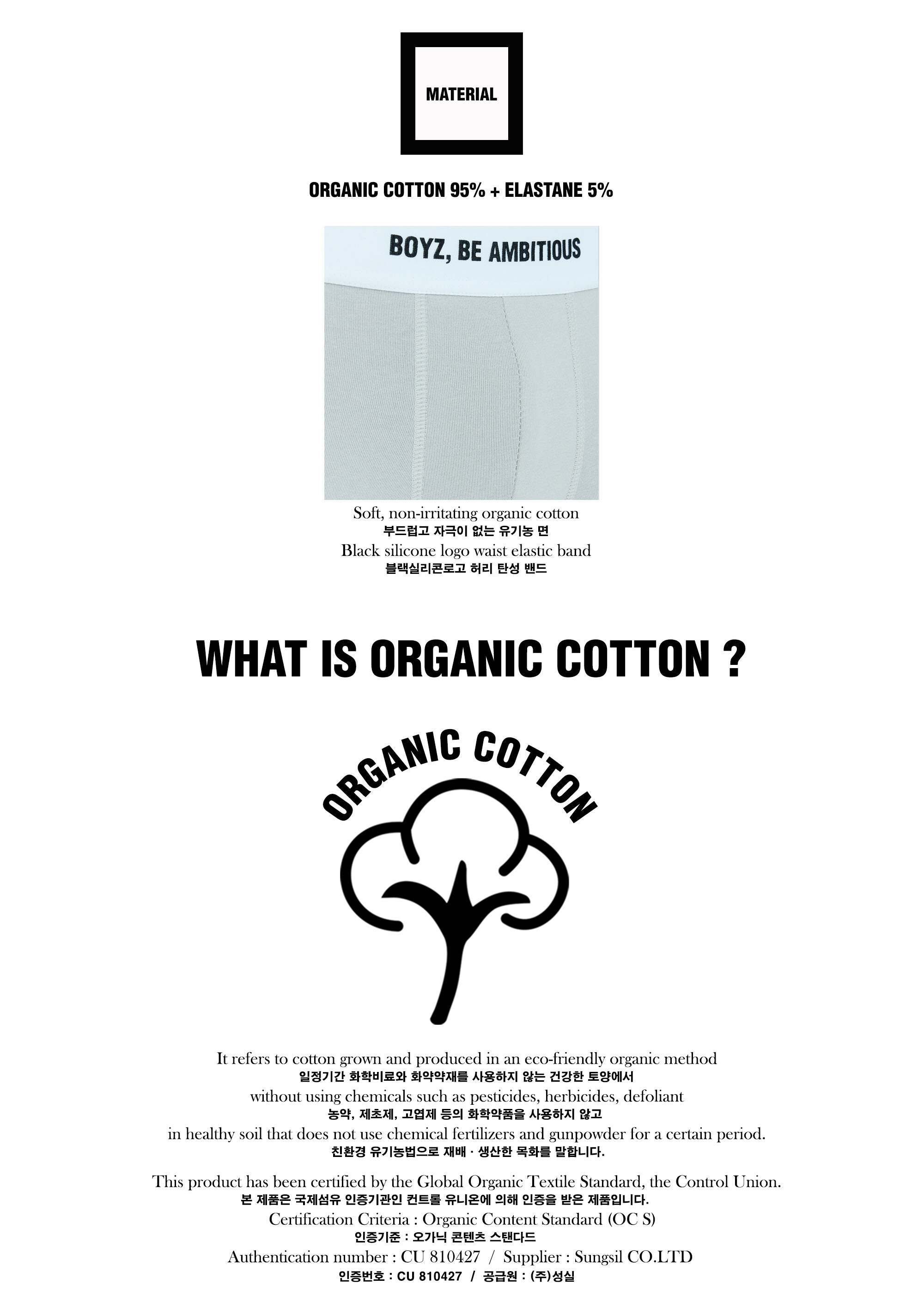 MATERIAL

ORGANIC COTTON 95% + ELASTANE 5%

BOYZ, BE AMBITIOUS

Soft, non-irritating organic cotton
부드럽고 자극이 없는 유기농 면
Black silicone logo waist elastic band
블랙실리콘로고 허리 탄성 밴드

WHAT IS ORGANIC COTTON ?

ORGANIC COTTON

It refers to cotton grown and produced in an eco-friendly organic method
일정기간 화학비료와 화약약재를 사용하지 않는 건강한 토양에서
without using chemicals such as pesticides, herbicides, defoliant
농약, 제초제, 고엽제 등의 화학약품을 사용하지 않고
in healthy soil that does not use chemical fertilizers and gunpowder for a certain period.
친환경 유기농법으로 재배 · 생산한 목화를 말합니다.

This product has been certified by the Global Organic Textile Standard, the Control Union.
본 제품은 국제섬유 인증기관인 컨트롤 유니온에 의해 인증을 받은 제품입니다.
Certification Criteria : Organic Content Standard (OC S)
인증기준 : 오가닉 콘텐츠 스탠다드
Authentication number : CU 810427 / Supplier : Sungsil CO.LTD
인증번호 : CU 810427 / 공급원 : (주)성실